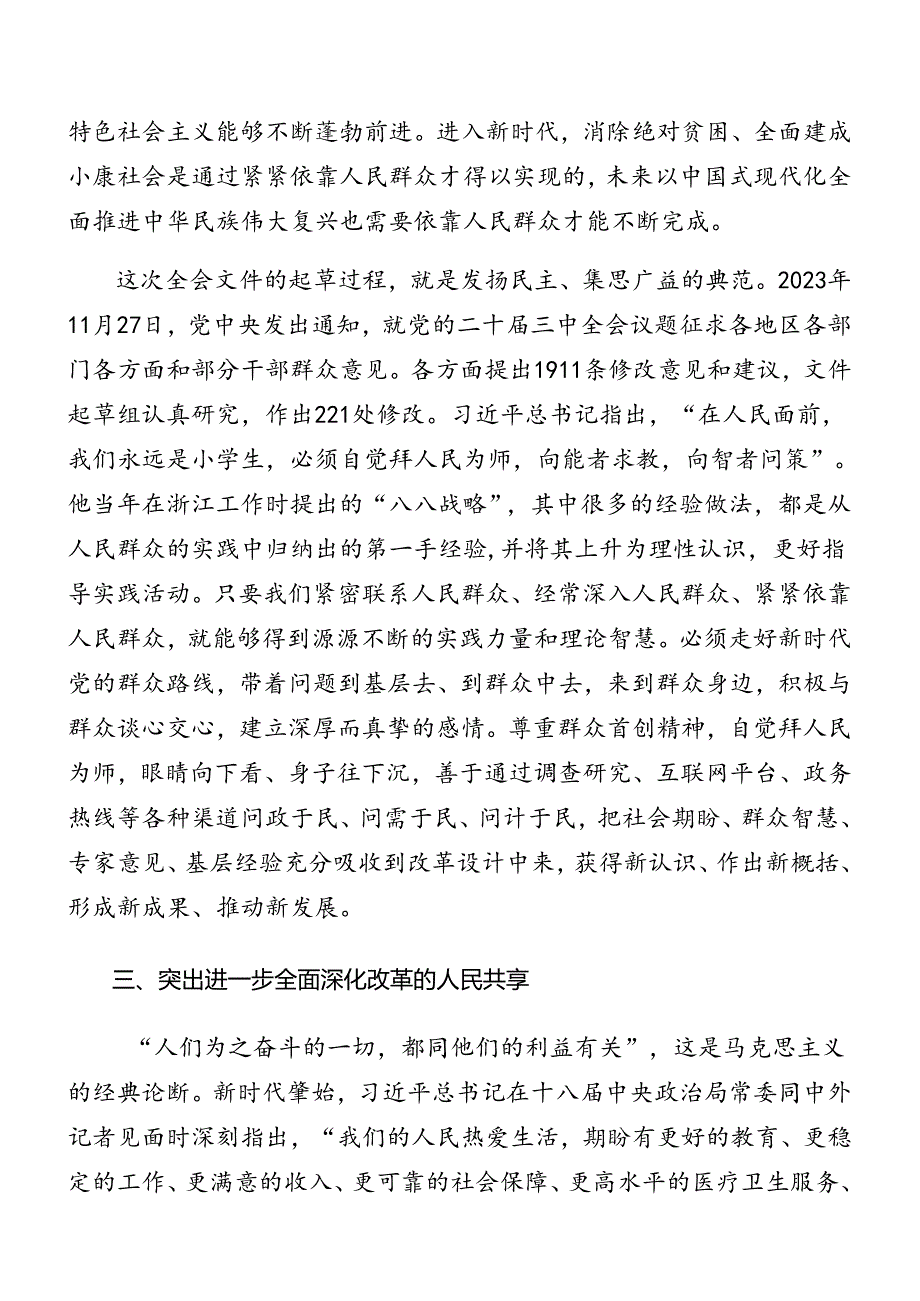 特色社会主义能够不断蓬勃前进。进入新时代，消除绝对贫困、全面建成小康社会是通过紧紧依靠人民群众才得以实现的，未来以中国式现代化全面推进中华民族伟大复兴也需要依靠人民群众才能不断完成。

这次全会文件的起草过程，就是发扬民主、集思广益的典范。2023年11月27日，党中央发出通知，就党的二十届三中全会议题征求各地区各部门各方面和部分干部群众意见。各方面提出1911条修改意见和建议，文件起草组认真研究，作出221处修改。习近平总书记指出，“在人民面前，我们永远是小学生，必须自觉拜人民为师，向能者求教，向智者问策”。他当年在浙江工作时提出的“八八战略”，其中很多的经验做法，都是从人民群众的实践中归纳出的第一手经验，并将其上升为理性认识，更好指导实践活动。只要我们紧密联系人民群众、经常深入人民群众、紧紧依靠人民群众，就能够得到源源不断的实践力量和理论智慧。必须走好新时代党的群众路线，带着问题到基层去、到群众中去，来到群众身边，积极与群众谈心交心，建立深厚而真挚的感情。尊重群众首创精神，自觉拜人民为师，眼睛向下看、身子往下沉，善于通过调查研究、互联网平台、政务热线等各种渠道问政于民、问需于民、问计于民，把社会期盼、群众智慧、专家意见、基层经验充分吸收到改革设计中来，获得新认识、作出新概括、形成新成果、推动新发展。

三、突出进一步全面深化改革的人民共享

“人们为之奋斗的一切，都同他们的利益有关”，这是马克思主义的经典论断。新时代肇始，习近平总书记在十八届中央政治局常委同中外记者见面时深刻指出，“我们的人民热爱生活，期盼有更好的教育、更稳定的工作、更满意的收入、更可靠的社会保障、更高水平的医疗卫生服务、